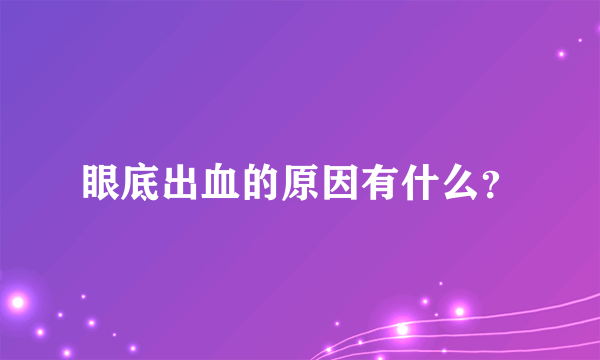 眼底出血的原因有什么?